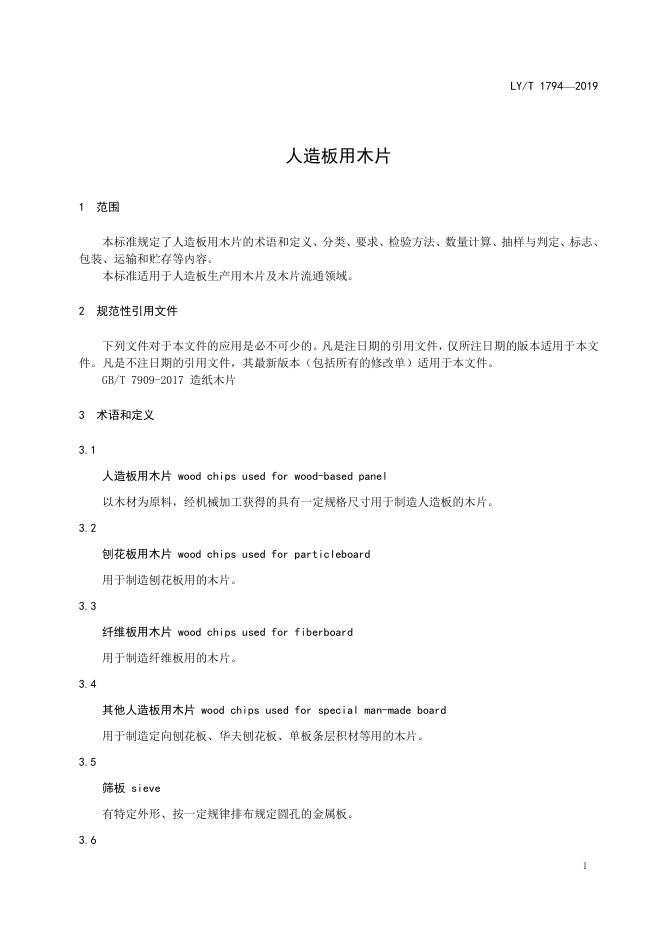 LY/T 1794—2019

人造板用木片

1 范围

本标准规定了人造板用木片的术语和定义、分类、要求、检验方法、数量计算、抽样与判定、标志、包装、运输和贮存等内容。
本标准适用于人造板生产用木片及木片流通领域。

2 规范性引用文件

下列文件对于本文件的应用是必不可少的。凡是注日期的引用文件，仅所注日期的版本适用于本文件。凡是不注日期的引用文件，其最新版本（包括所有的修改单）适用于本文件。
GB/T 7909-2017 造纸木片

3 术语和定义

3.1

人造板用木片 wood chips used for wood-based panel

以木材为原料，经机械加工获得的具有一定规格尺寸用于制造人造板的木片。

3.2

刨花板用木片 wood chips used for particleboard

用于制造刨花板用的木片。

3.3

纤维板用木片 wood chips used for fiberboard

用于制造纤维板用的木片。

3.4

其他人造板用木片 wood chips used for special man-made board

用于制造定向刨花板、华夫刨花板、单板条层积材等用的木片。

3.5

筛板 sieve

有特定外形、按一定规律排布规定圆孔的金属板。

3.6

1